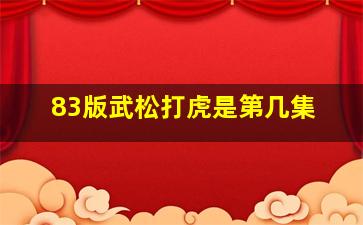 83版武松打虎是第几集